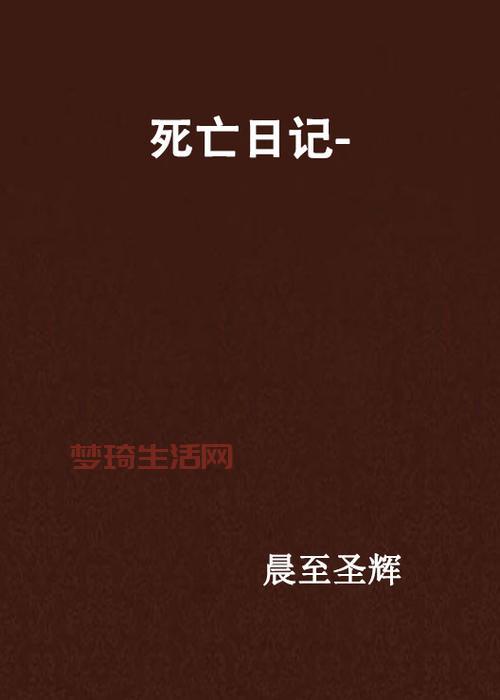 死亡日记-

梦琦生活网

晨至圣辉